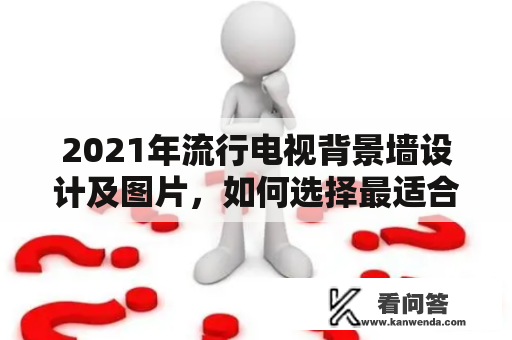 2021年流行电视背景墙设计及图片，如何选择最适合

看问答
www.kanwenda.com